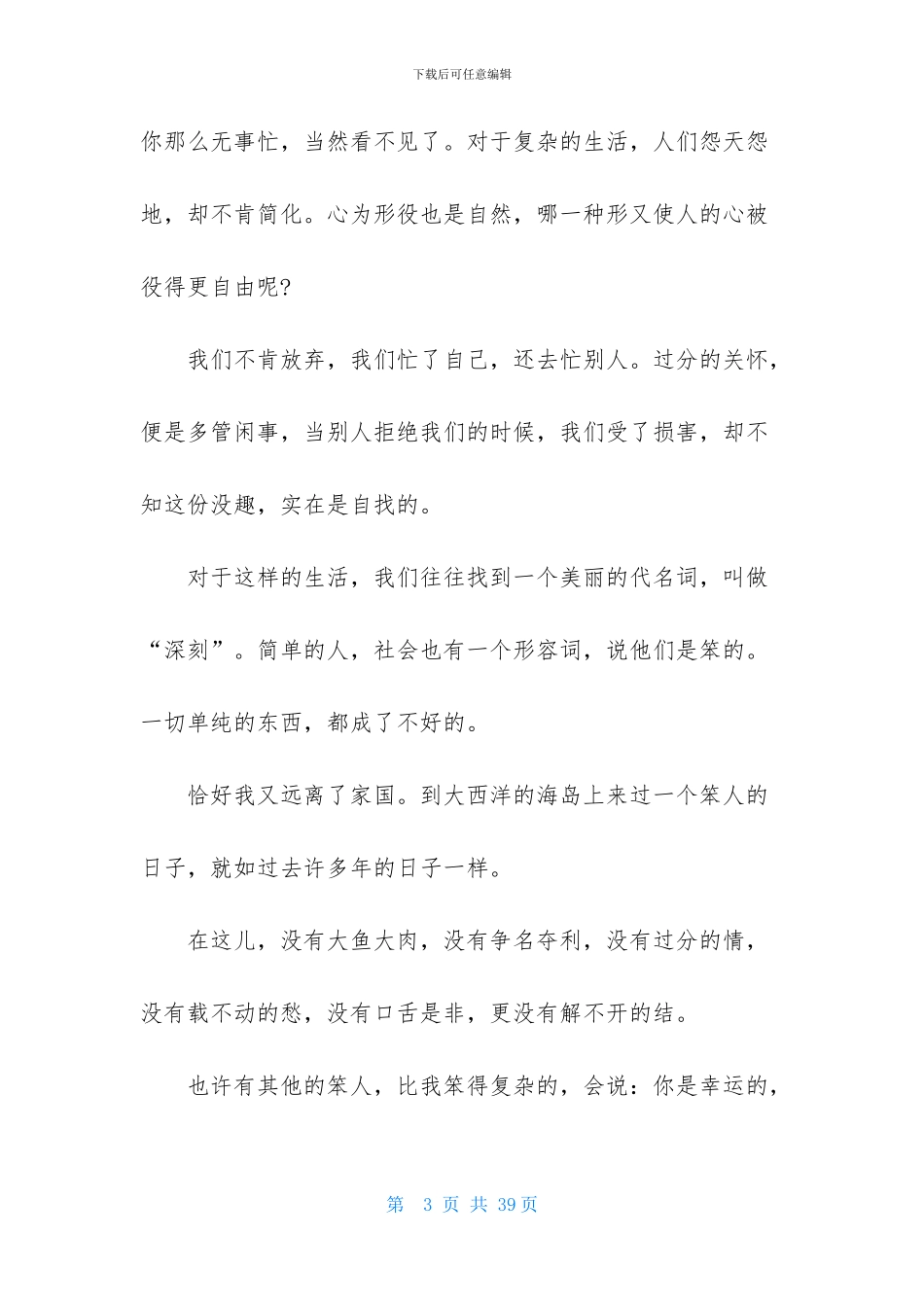 下载后可任意编辑

你那么无事忙，当然看不见了。对于复杂的生活，人们怨天怨地，却不肯简化。心为形役也是自然，哪一种形又使人的心被役得更自由呢?

我们不肯放弃，我们忙了自己，还去忙别人。过分的关怀，便是多管闲事，当别人拒绝我们的时候，我们受了损害，却不知这份没趣，实在是自找的。

对于这样的生活，我们往往找到一个美丽的代名词，叫做“深刻”。简单的人，社会也有一个形容词，说他们是笨的。一切单纯的东西，都成了不好的。

恰好我又远离了家国。到大西洋的海岛上来过一个笨人的日子，就如过去许多年的日子一样。

在这儿，没有大鱼大肉，没有争名夺利，没有过分的情，没有载不动的愁，没有口舌是非，更没有解不开的结。

也许有其他的笨人，比我笨得复杂的，会说：你是幸运的，

第 3 页 共 39 页